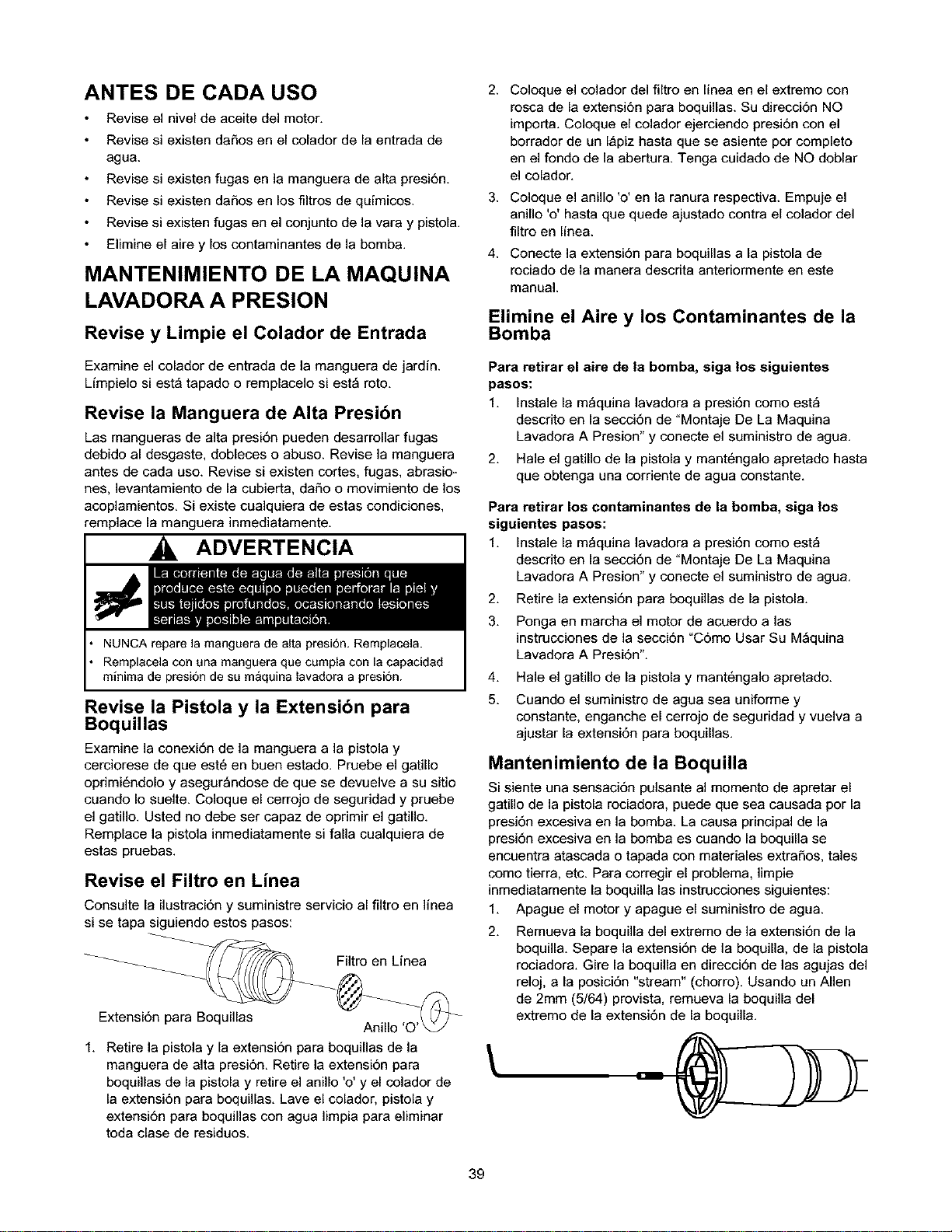 ANTES DE CADA USO

• Revise el nivel de aceite del motor.
• Revise si existen daños en el colador de la entrada de agua.
• Revise si existen fugas en la manguera de alta presión.
• Revise si existen daños en los filtros de químicos.
• Revise si existen fugas en el conjunto de la vara y pistola.
• Elimine el aire y los contaminantes de la bomba.

MANTENIMIENTO DE LA MAQUINA LAVADORA A PRESION

Revise y Limpie el Colador de Entrada

Examine el colador de entrada de la manguera de jardín. Límpielo si está tapado o remplacelo si está roto.

Revise la Manguera de Alta Presión

Las mangueras de alta presión pueden desarrollar fugas debido al desgaste, dobleces o abuso. Revise la manguera antes de cada uso. Revise si existen cortes, fugas, abrasiones, levantamiento de la cubierta, daño o movimiento de los acoplamientos. Si existe cualquiera de estas condiciones, remplace la manguera inmediatamente.

ADVERTENCIA

La corriente de agua de alta presión que produce este equipo pueden perforar la piel y sus tejidos profundos, ocasionando lesiones serias y posible amputación.

• NUNCA repare la manguera de alta presión. Remplacela.
• Remplacela con una manguera que cumpla con la capacidad mínima de presión de su máquina lavadora a presión.

Revise la Pistola y la Extensión para Boquillas

Examine la conexión de la manguera a la pistola y cerciorese de que esté en buen estado. Pruebe el gatillo oprimiéndolo y asegurándose de que se devuelve a su sitio cuando lo suelte. Coloque el cerrojo de seguridad y pruebe el gatillo. Usted no debe ser capaz de oprimir el gatillo. Remplace la pistola inmediatamente si falla cualquiera de estas pruebas.

Revise el Filtro en Línea

Consulte la ilustración y suministre servicio al filtro en línea si se tapa siguiendo estos pasos:

Filtro en Línea
Extensión para Boquillas
Anillo 'O'

1. Retire la pistola y la extensión para boquillas de la manguera de alta presión. Retire la extensión para boquillas de la pistola y retire el anillo 'o' y el colador de la extensión para boquillas. Lave el colador, pistola y extensión para boquillas con agua limpia para eliminar toda clase de residuos.

2. Coloque el colador del filtro en línea en el extremo con rosca de la extensión para boquillas. Su dirección NO importa. Coloque el colador ejerciendo presión con el borrador de un lápiz hasta que se asiente por completo en el fondo de la abertura. Tenga cuidado de NO doblar el colador.
3. Coloque el anillo 'o' en la ranura respectiva. Empuje el anillo 'o' hasta que quede ajustado contra el colador del filtro en línea.
4. Conecte la extensión para boquillas a la pistola de rociado de la manera descrita anteriormente en este manual.

Elimine el Aire y los Contaminantes de la Bomba

Para retirar el aire de la bomba, siga los siguientes pasos:
1. Instale la máquina lavadora a presión como está descrito en la sección de "Montaje De La Maquina Lavadora A Presion" y conecte el suministro de agua.
2. Hale el gatillo de la pistola y manténgalo apretado hasta que obtenga una corriente de agua constante.

Para retirar los contaminantes de la bomba, siga los siguientes pasos:
1. Instale la máquina lavadora a presión como está descrito en la sección de "Montaje De La Maquina Lavadora A Presion" y conecte el suministro de agua.
2. Retire la extensión para boquillas de la pistola.
3. Ponga en marcha el motor de acuerdo a las instrucciones de la sección "Cómo Usar Su Máquina Lavadora A Presión".
4. Hale el gatillo de la pistola y manténgalo apretado.
5. Cuando el suministro de agua sea uniforme y constante, enganche el cerrojo de seguridad y vuelva a ajustar la extensión para boquillas.

Mantenimiento de la Boquilla

Si siente una sensación pulsante al momento de apretar el gatillo de la pistola rociadora, puede que sea causada por la presión excesiva en la bomba. La causa principal de la presión excesiva en la bomba es cuando la boquilla se encuentra atascada o tapada con materiales extraños, tales como tierra, etc. Para corregir el problema, limpie inmediatamente la boquilla las instrucciones siguientes:
1. Apague el motor y apague el suministro de agua.
2. Remueva la boquilla del extremo de la extensión de la boquilla. Separe la extensión de la boquilla, de la pistola rociadora. Gire la boquilla en dirección de las agujas del reloj, a la posición "stream" (chorro). Usando un Allen de 2mm (5/64) provista, remueva la boquilla del extremo de la extensión de la boquilla.

39